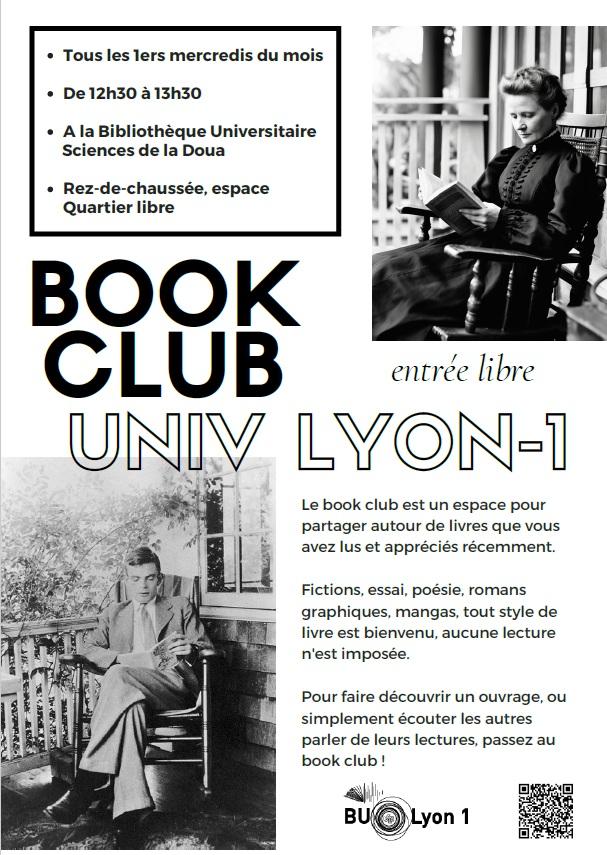 • Tous les 1ers mercredis du mois

• De 12h30 à 13h30

• A la Bibliothèque Universitaire Sciences de la Doua

• Rez-de-chaussée, espace Quartier libre

BOOK CLUB

entrée libre

UNIV LYON-1

Le book club est un espace pour partager autour de livres que vous avez lus et appréciés récemment.

Fictions, essai, poésie, romans graphiques, mangas, tout style de livre est bienvenu, aucune lecture n'est imposée.

Pour faire découvrir un ouvrage, ou simplement écouter les autres parler de leurs lectures, passez au book club !

BU Lyon 1